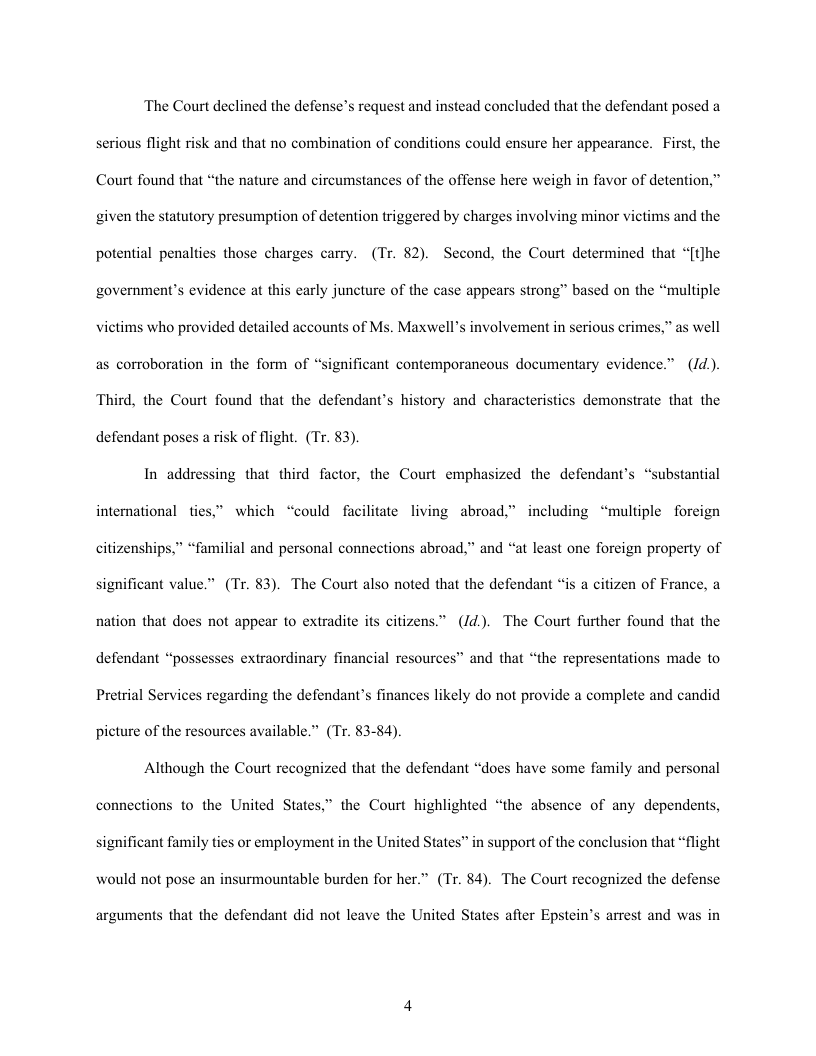 The Court declined the defense's request and instead concluded that the defendant posed a serious flight risk and that no combination of conditions could ensure her appearance. First, the Court found that "the nature and circumstances of the offense here weigh in favor of detention," given the statutory presumption of detention triggered by charges involving minor victims and the potential penalties those charges carry. (Tr. 82). Second, the Court determined that "[t]he government's evidence at this early juncture of the case appears strong" based on the "multiple victims who provided detailed accounts of Ms. Maxwell's involvement in serious crimes," as well as corroboration in the form of "significant contemporaneous documentary evidence." (Id.). Third, the Court found that the defendant's history and characteristics demonstrate that the defendant poses a risk of flight. (Tr. 83).

In addressing that third factor, the Court emphasized the defendant's "substantial international ties," which "could facilitate living abroad," including "multiple foreign citizenships," "familial and personal connections abroad," and "at least one foreign property of significant value." (Tr. 83). The Court also noted that the defendant "is a citizen of France, a nation that does not appear to extradite its citizens." (Id.). The Court further found that the defendant "possesses extraordinary financial resources" and that "the representations made to Pretrial Services regarding the defendant's finances likely do not provide a complete and candid picture of the resources available." (Tr. 83-84).

Although the Court recognized that the defendant "does have some family and personal connections to the United States," the Court highlighted "the absence of any dependents, significant family ties or employment in the United States" in support of the conclusion that "flight would not pose an insurmountable burden for her." (Tr. 84). The Court recognized the defense arguments that the defendant did not leave the United States after Epstein's arrest and was in

4